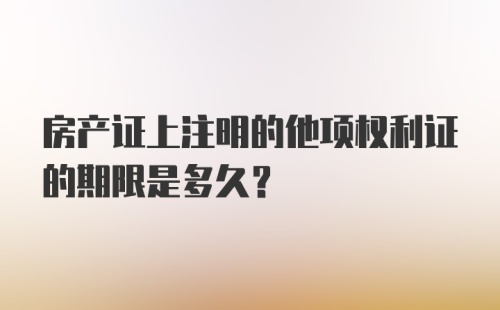 房产证上注明的他项权利证的期限是多久？